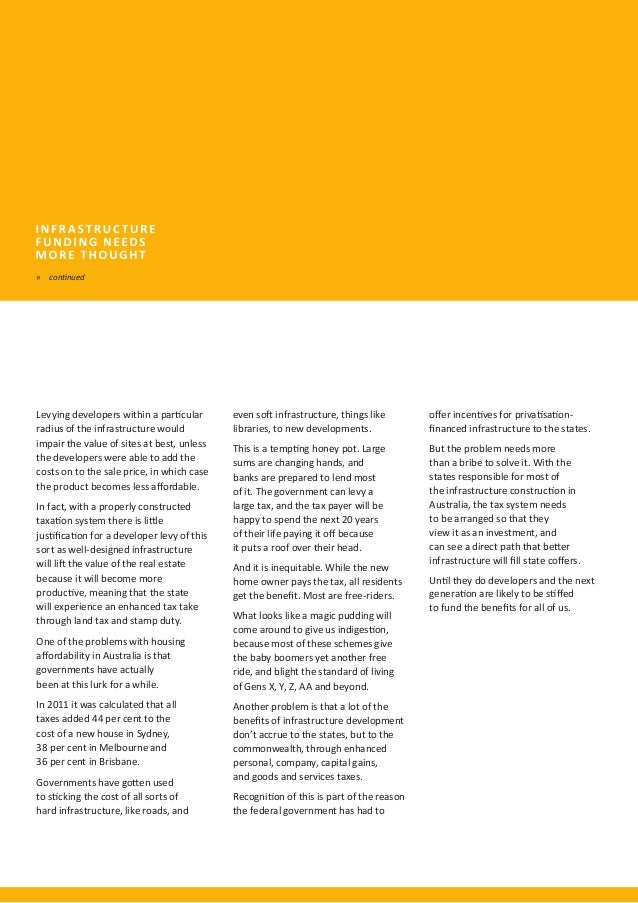 INFRASTRUCTURE FUNDING NEEDS MORE THOUGHT

» continued

Levying developers within a particular radius of the infrastructure would impair the value of sites at best, unless the developers were able to add the costs on to the sale price, in which case the product becomes less affordable.

In fact, with a properly constructed taxation system there is little justification for a developer levy of this sort as well-designed infrastructure will lift the value of the real estate because it will become more productive, meaning that the state will experience an enhanced tax take through land tax and stamp duty.

One of the problems with housing affordability in Australia is that governments have actually been at this lurk for a while.

In 2011 it was calculated that all taxes added 44 per cent to the cost of a new house in Sydney, 38 per cent in Melbourne and 36 per cent in Brisbane.

Governments have gotten used to sticking the cost of all sorts of hard infrastructure, like roads, and even soft infrastructure, things like libraries, to new developments.

This is a tempting honey pot. Large sums are changing hands, and banks are prepared to lend most of it. The government can levy a large tax, and the tax payer will be happy to spend the next 20 years of their life paying it off because it puts a roof over their head.

And it is inequitable. While the new home owner pays the tax, all residents get the benefit. Most are free-riders.

What looks like a magic pudding will come around to give us indigestion, because most of these schemes give the baby boomers yet another free ride, and blight the standard of living of Gens X, Y, Z, AA and beyond.

Another problem is that a lot of the benefits of infrastructure development don't accrue to the states, but to the commonwealth, through enhanced personal, company, capital gains, and goods and services taxes.

Recognition of this is part of the reason the federal government has had to offer incentives for privatisation-financed infrastructure to the states.

But the problem needs more than a bribe to solve it. With the states responsible for most of the infrastructure construction in Australia, the tax system needs to be arranged so that they view it as an investment, and can see a direct path that better infrastructure will fill state coffers.

Until they do developers and the next generation are likely to be stiffed to fund the benefits for all of us.